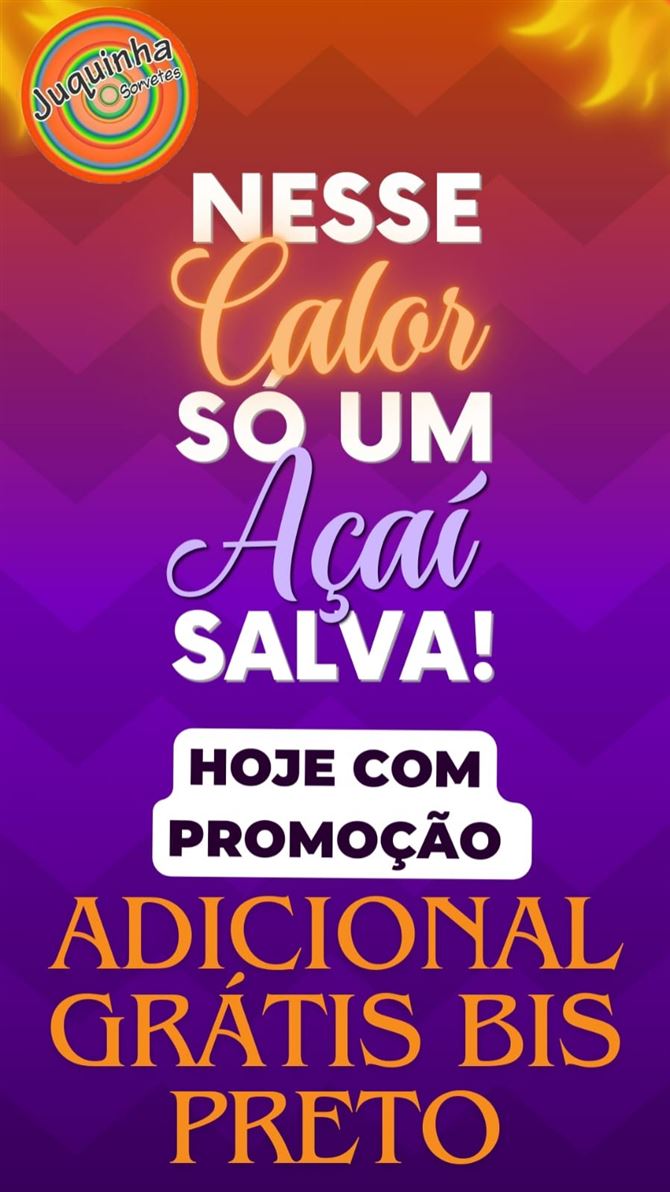 Juquinha
Sorvetes

NESSE
Calor
SÓ UM
Açaí
SALVA!

HOJE COM
PROMOÇÃO

ADICIONAL
GRÁTIS BIS
PRETO